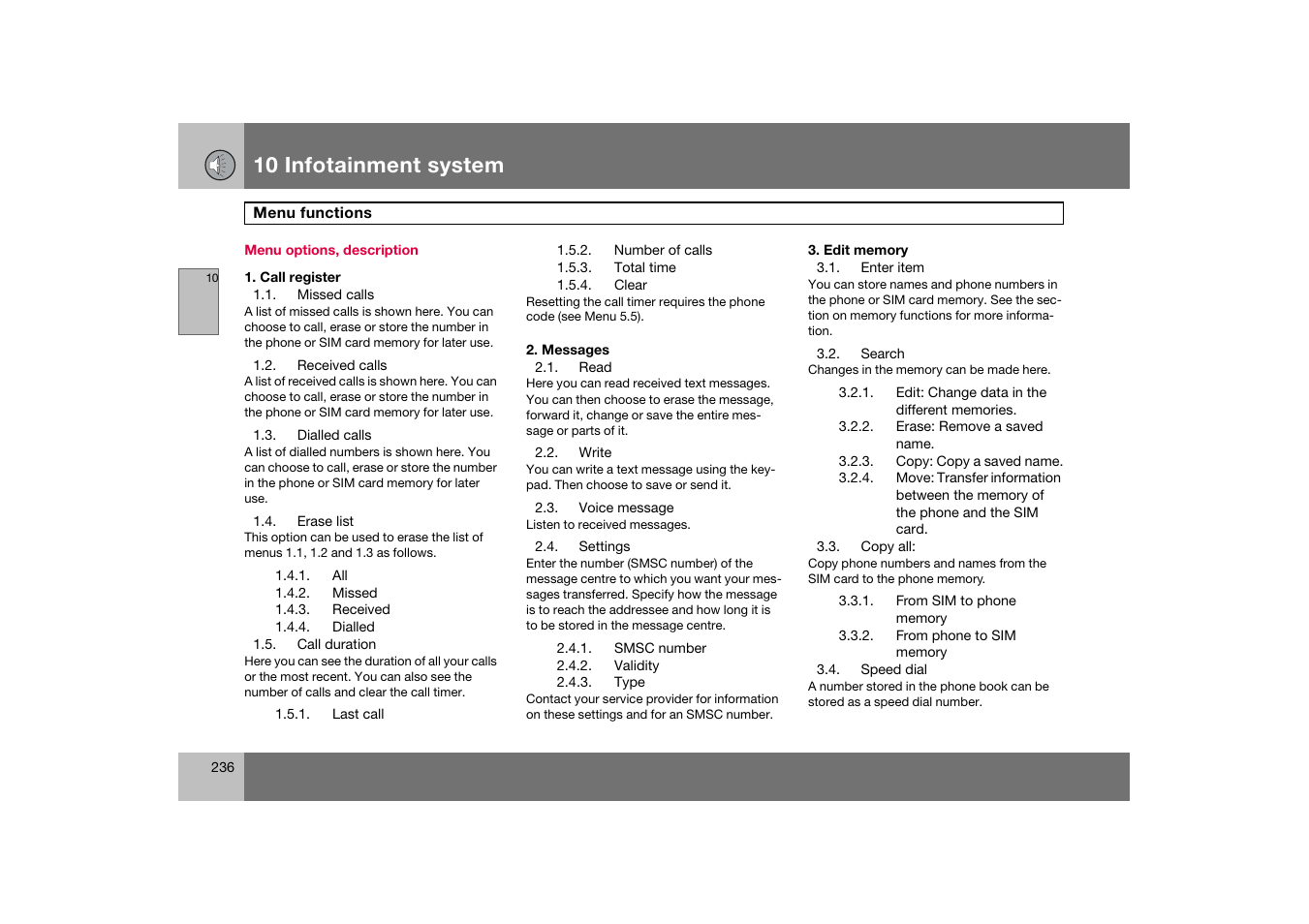 10 Infotainment system

Menu functions

10

Menu options, description

1. Call register
1.1. Missed calls
A list of missed calls is shown here. You can choose to call, erase or store the number in the phone or SIM card memory for later use.

1.2. Received calls
A list of received calls is shown here. You can choose to call, erase or store the number in the phone or SIM card memory for later use.

1.3. Dialled calls
A list of dialled numbers is shown here. You can choose to call, erase or store the number in the phone or SIM card memory for later use.

1.4. Erase list
This option can be used to erase the list of menus 1.1, 1.2 and 1.3 as follows.

1.4.1. All
1.4.2. Missed
1.4.3. Received
1.4.4. Dialled
1.5. Call duration
Here you can see the duration of all your calls or the most recent. You can also see the number of calls and clear the call timer.

1.5.1. Last call
1.5.2. Number of calls
1.5.3. Total time
1.5.4. Clear
Resetting the call timer requires the phone code (see Menu 5.5).

2. Messages
2.1. Read
Here you can read received text messages. You can then choose to erase the message, forward it, change or save the entire message or parts of it.

2.2. Write
You can write a text message using the keypad. Then choose to save or send it.

2.3. Voice message
Listen to received messages.

2.4. Settings
Enter the number (SMSC number) of the message centre to which you want your messages transferred. Specify how the message is to reach the addressee and how long it is to be stored in the message centre.

2.4.1. SMSC number
2.4.2. Validity
2.4.3. Type
Contact your service provider for information on these settings and for an SMSC number.

3. Edit memory
3.1. Enter item
You can store names and phone numbers in the phone or SIM card memory. See the section on memory functions for more information.

3.2. Search
Changes in the memory can be made here.

3.2.1. Edit: Change data in the different memories.
3.2.2. Erase: Remove a saved name.
3.2.3. Copy: Copy a saved name.
3.2.4. Move: Transfer information between the memory of the phone and the SIM card.
3.3. Copy all:
Copy phone numbers and names from the SIM card to the phone memory.

3.3.1. From SIM to phone memory
3.3.2. From phone to SIM memory
3.4. Speed dial
A number stored in the phone book can be stored as a speed dial number.

236